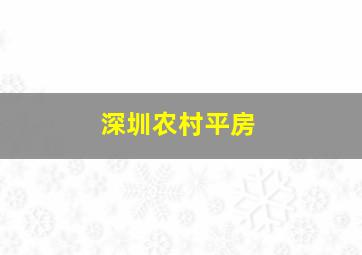 深圳农村平房